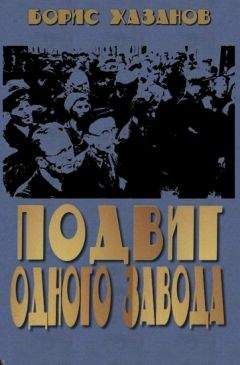 БОРИС ХАЗАНОВ

ПОДВИГ ОДНОГО ЗАВОДА